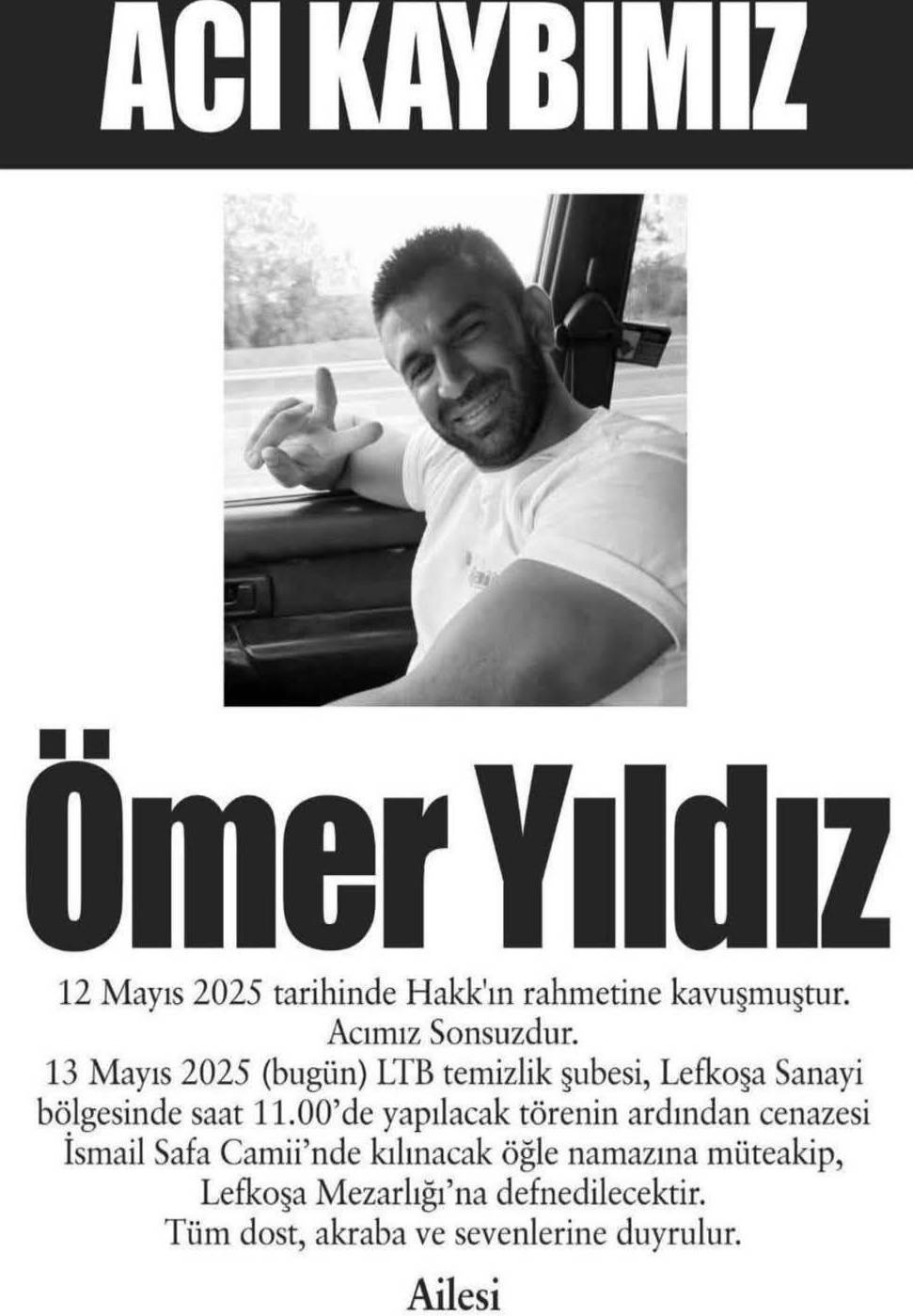 ACI KAYBIMIZ

Ömer Yıldız

12 Mayıs 2025 tarihinde Hakk'ın rahmetine kavuşmuştur.
Acımız Sonsuzdur.
13 Mayıs 2025 (bugün) LTB temizlik şubesi, Lefkoşa Sanayi bölgesinde saat 11.00'de yapılacak törenin ardından cenazesi İsmail Safa Camii'nde kılınacak öğle namazına müteakip, Lefkoşa Mezarlığı'na defnedilecektir.
Tüm dost, akraba ve sevenlerine duyrulur.

Ailesi